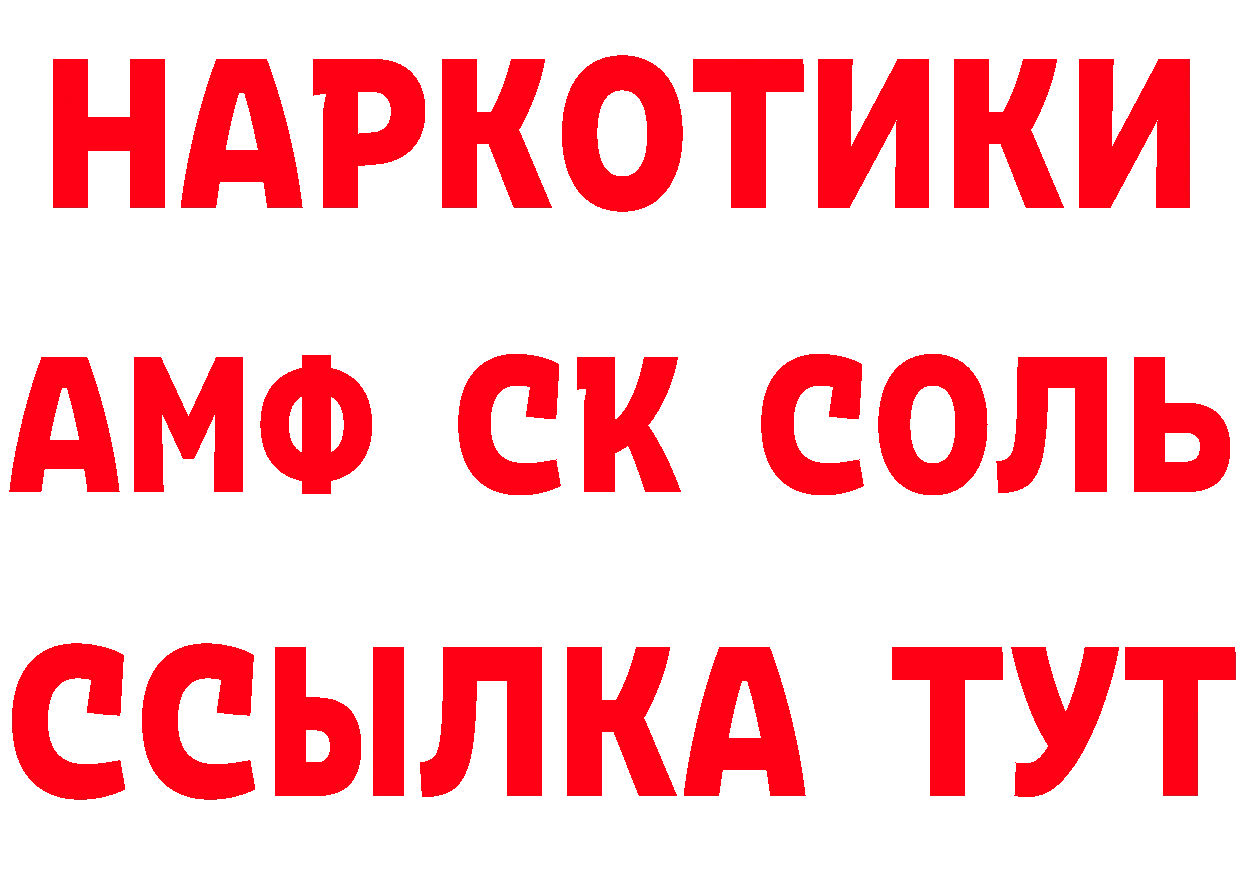 НАРКОТИКИ

АМФ СК СОЛЬ

ССЫЛКА ТУТ